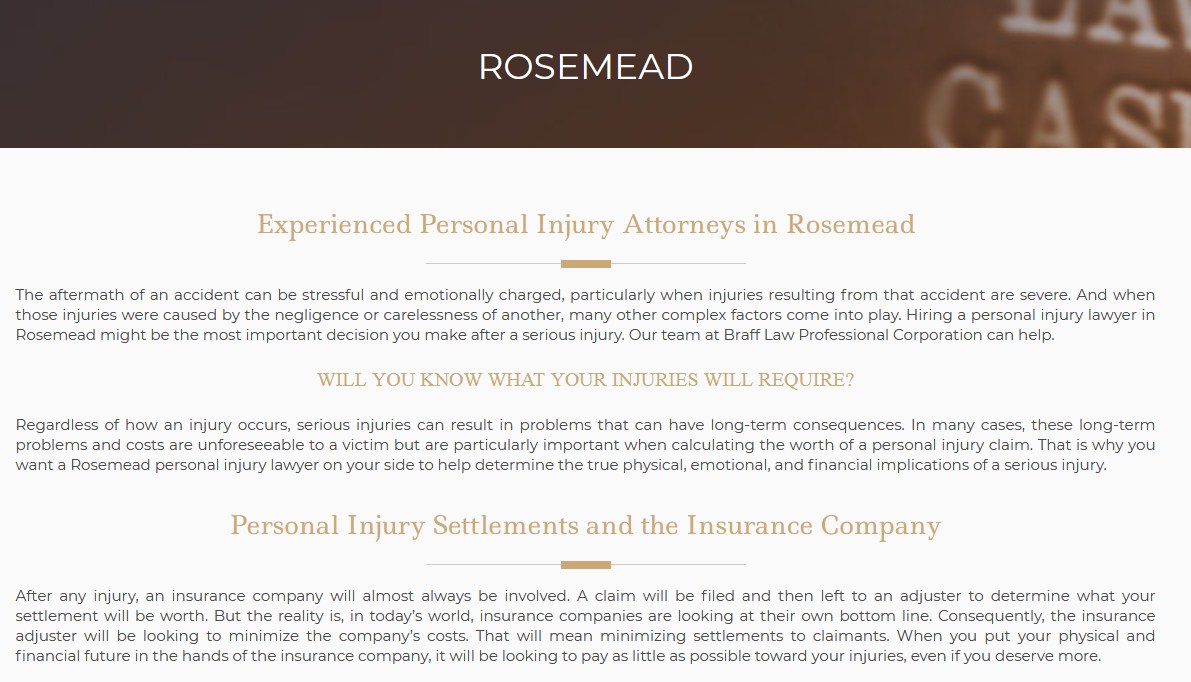 ROSEMEAD

Experienced Personal Injury Attorneys in Rosemead

The aftermath of an accident can be stressful and emotionally charged, particularly when injuries resulting from that accident are severe. And when those injuries were caused by the negligence or carelessness of another, many other complex factors come into play. Hiring a personal injury lawyer in Rosemead might be the most important decision you make after a serious injury. Our team at Braff Law Professional Corporation can help.

WILL YOU KNOW WHAT YOUR INJURIES WILL REQUIRE?

Regardless of how an injury occurs, serious injuries can result in problems that can have long-term consequences. In many cases, these long-term problems and costs are unforeseeable to a victim but are particularly important when calculating the worth of a personal injury claim. That is why you want a Rosemead personal injury lawyer on your side to help determine the true physical, emotional, and financial implications of a serious injury.

Personal Injury Settlements and the Insurance Company

After any injury, an insurance company will almost always be involved. A claim will be filed and then left to an adjuster to determine what your settlement will be worth. But the reality is, in today's world, insurance companies are looking at their own bottom line. Consequently, the insurance adjuster will be looking to minimize the company's costs. That will mean minimizing settlements to claimants. When you put your physical and financial future in the hands of the insurance company, it will be looking to pay as little as possible toward your injuries, even if you deserve more.